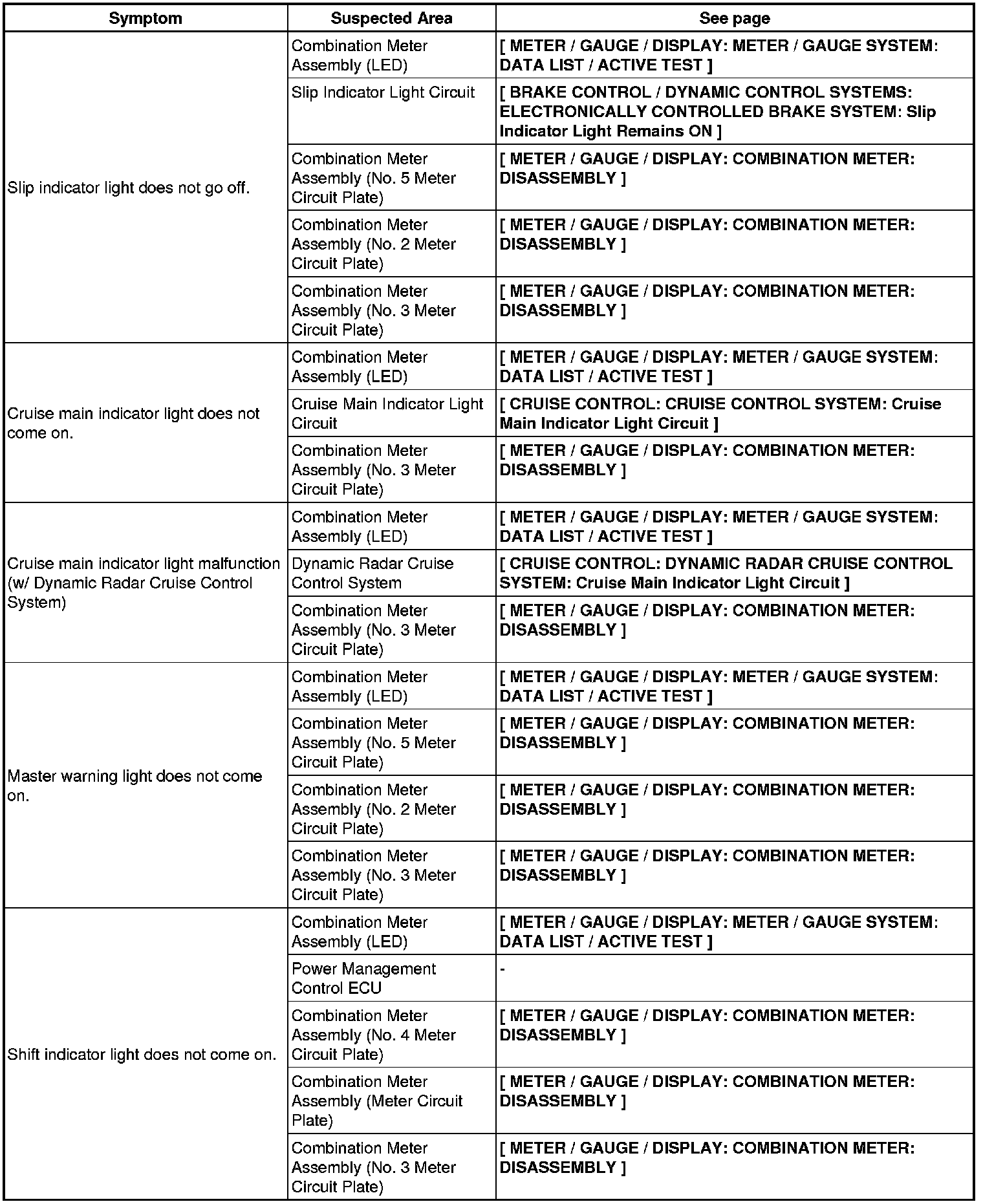 | Symptom | Suspected Area | See page |
|---|---|---|
| Slip indicator light does not go off. | Combination Meter Assembly (LED) | [ METER / GAUGE / DISPLAY: METER / GAUGE SYSTEM: DATA LIST / ACTIVE TEST ] |
| | Slip Indicator Light Circuit | [ BRAKE CONTROL / DYNAMIC CONTROL SYSTEMS: ELECTRONICALLY CONTROLLED BRAKE SYSTEM: Slip Indicator Light Remains ON ] |
| | Combination Meter Assembly (No. 5 Meter Circuit Plate) | [ METER / GAUGE / DISPLAY: COMBINATION METER: DISASSEMBLY ] |
| | Combination Meter Assembly (No. 2 Meter Circuit Plate) | [ METER / GAUGE / DISPLAY: COMBINATION METER: DISASSEMBLY ] |
| | Combination Meter Assembly (No. 3 Meter Circuit Plate) | [ METER / GAUGE / DISPLAY: COMBINATION METER: DISASSEMBLY ] |
| Cruise main indicator light does not come on. | Combination Meter Assembly (LED) | [ METER / GAUGE / DISPLAY: METER / GAUGE SYSTEM: DATA LIST / ACTIVE TEST ] |
| | Cruise Main Indicator Light Circuit | [ CRUISE CONTROL: CRUISE CONTROL SYSTEM: Cruise Main Indicator Light Circuit ] |
| | Combination Meter Assembly (No. 3 Meter Circuit Plate) | [ METER / GAUGE / DISPLAY: COMBINATION METER: DISASSEMBLY ] |
| Cruise main indicator light malfunction (w/ Dynamic Radar Cruise Control System) | Combination Meter Assembly (LED) | [ METER / GAUGE / DISPLAY: METER / GAUGE SYSTEM: DATA LIST / ACTIVE TEST ] |
| | Dynamic Radar Cruise Control System | [ CRUISE CONTROL: DYNAMIC RADAR CRUISE CONTROL SYSTEM: Cruise Main Indicator Light Circuit ] |
| | Combination Meter Assembly (No. 3 Meter Circuit Plate) | [ METER / GAUGE / DISPLAY: COMBINATION METER: DISASSEMBLY ] |
| Master warning light does not come on. | Combination Meter Assembly (LED) | [ METER / GAUGE / DISPLAY: METER / GAUGE SYSTEM: DATA LIST / ACTIVE TEST ] |
| | Combination Meter Assembly (No. 5 Meter Circuit Plate) | [ METER / GAUGE / DISPLAY: COMBINATION METER: DISASSEMBLY ] |
| | Combination Meter Assembly (No. 2 Meter Circuit Plate) | [ METER / GAUGE / DISPLAY: COMBINATION METER: DISASSEMBLY ] |
| | Combination Meter Assembly (No. 3 Meter Circuit Plate) | [ METER / GAUGE / DISPLAY: COMBINATION METER: DISASSEMBLY ] |
| Shift indicator light does not come on. | Combination Meter Assembly (LED) | [ METER / GAUGE / DISPLAY: METER / GAUGE SYSTEM: DATA LIST / ACTIVE TEST ] |
| | Power Management Control ECU | - |
| | Combination Meter Assembly (No. 4 Meter Circuit Plate) | [ METER / GAUGE / DISPLAY: COMBINATION METER: DISASSEMBLY ] |
| | Combination Meter Assembly (Meter Circuit Plate) | [ METER / GAUGE / DISPLAY: COMBINATION METER: DISASSEMBLY ] |
| | Combination Meter Assembly (No. 3 Meter Circuit Plate) | [ METER / GAUGE / DISPLAY: COMBINATION METER: DISASSEMBLY ] |